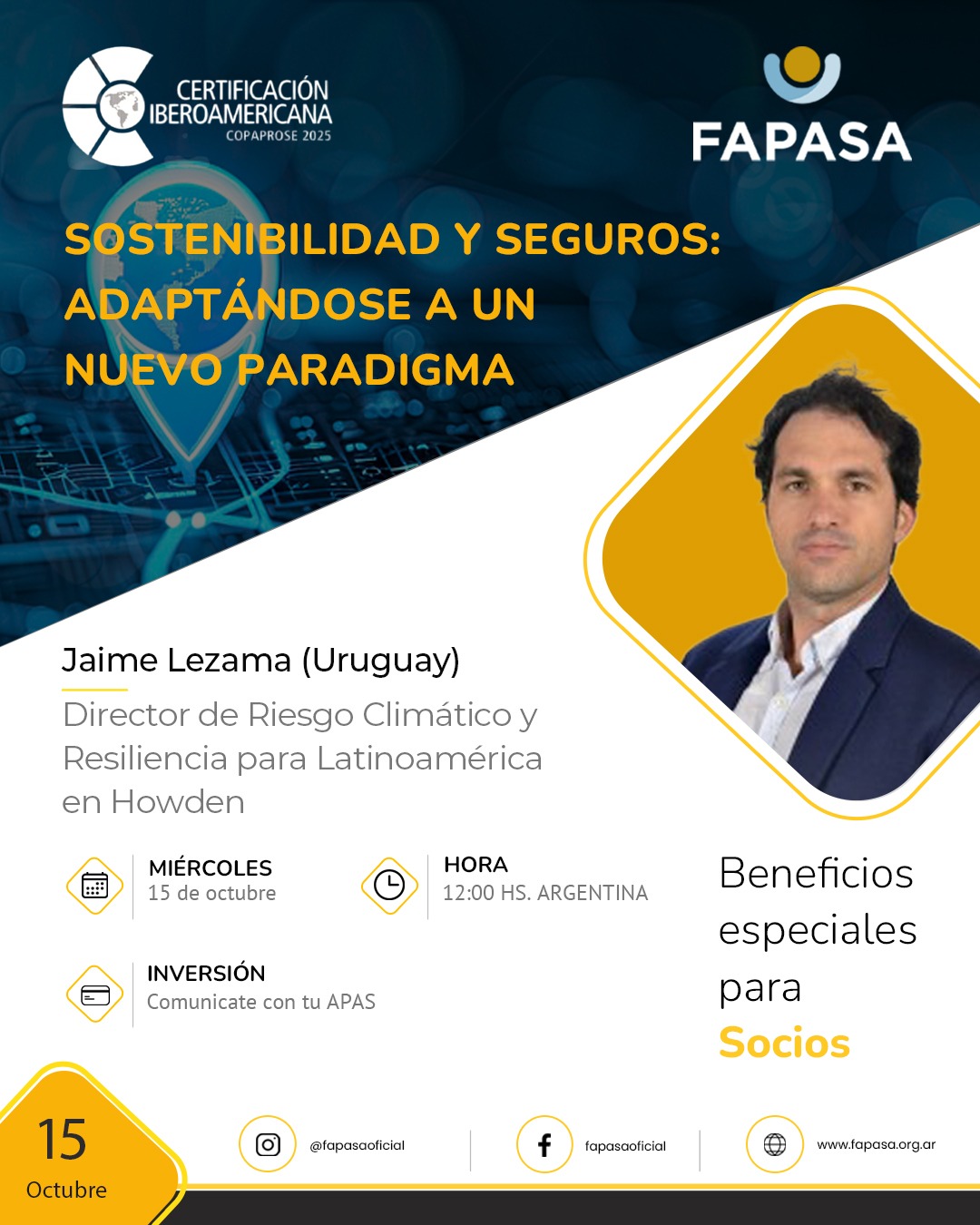 CERTIFICACIÓN IBEROAMERICANA
COPAPROSE 2025

FAPASA

SOSTENIBILIDAD Y SEGUROS: ADAPTÁNDOSE A UN NUEVO PARADIGMA

Jaime Lezama (Uruguay)

Director de Riesgo Climático y Resiliencia para Latinoamérica en Howden

MIÉRCOLES
15 de octubre

HORA
12:00 HS. ARGENTINA

INVERSIÓN
Comunicate con tu APAS

Beneficios especiales para Socios

15
Octubre

@fapasaoficial

fapasaoficial

www.fapasa.org.ar